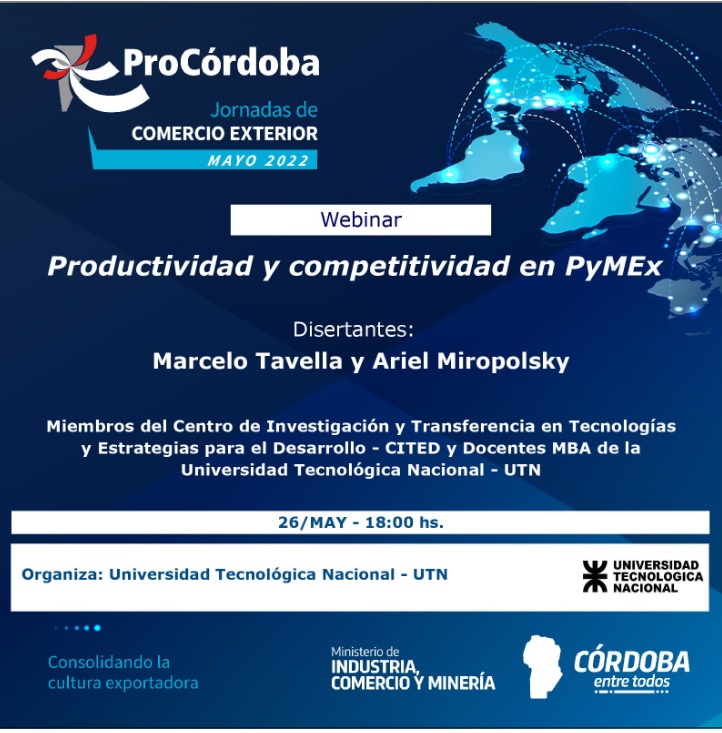 ProCórdoba
Jornadas de
COMERCIO EXTERIOR
MAYO 2022

Webinar

Productividad y competitividad en PyMEx

Disertantes:
Marcelo Tavella y Ariel Miropolsky

Miembros del Centro de Investigación y Transferencia en Tecnologías y Estrategias para el Desarrollo - CITED y Docentes MBA de la Universidad Tecnológica Nacional - UTN

26/MAY - 18:00 hs.

Organiza: Universidad Tecnológica Nacional - UTN

UNIVERSIDAD TECNOLOGICA NACIONAL

Consolidando la cultura exportadora

Ministerio de INDUSTRIA, COMERCIO Y MINERÍA

CÓRDOBA entre todos